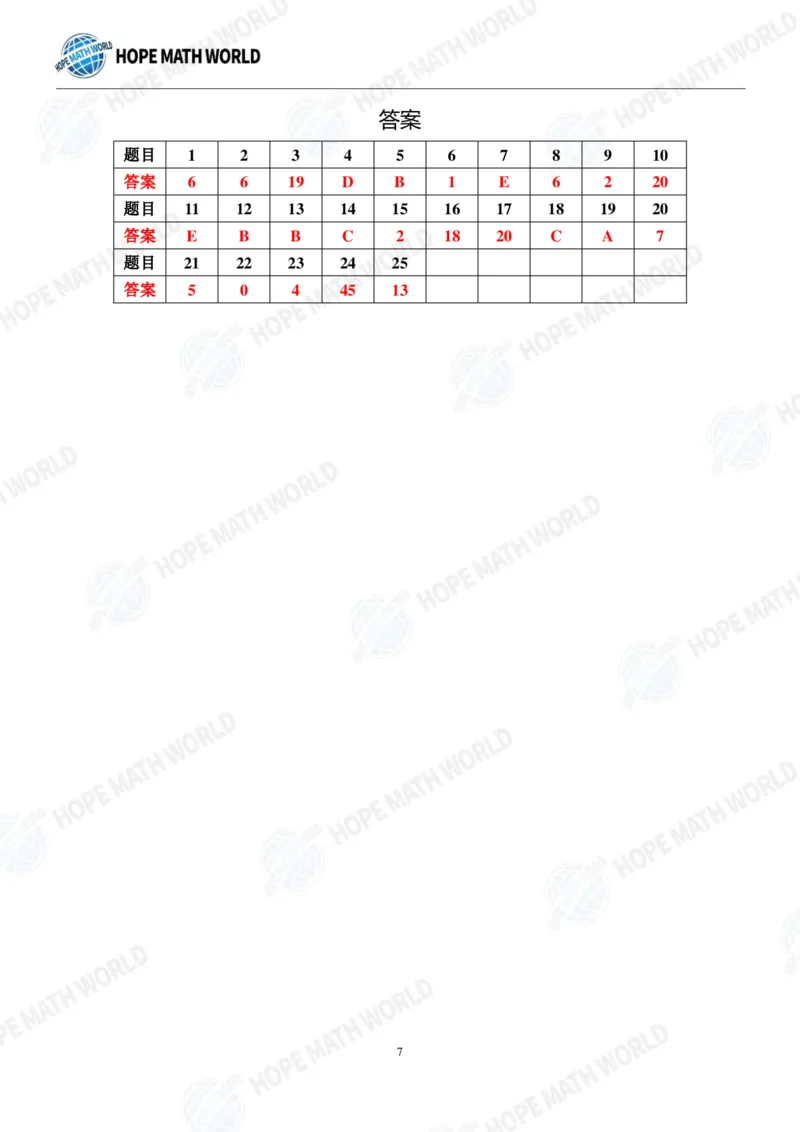 HOPE MATH WORLD

答案

| 题目 | 1 | 2 | 3 | 4 | 5 | 6 | 7 | 8 | 9 | 10 |
|---|---|---|---|---|---|---|---|---|---|---|
| 答案 | 6 | 6 | 19 | D | B | 1 | E | 6 | 2 | 20 |
| 题目 | 11 | 12 | 13 | 14 | 15 | 16 | 17 | 18 | 19 | 20 |
| 答案 | E | B | B | C | 2 | 18 | 20 | C | A | 7 |
| 题目 | 21 | 22 | 23 | 24 | 25 | | | | | |
| 答案 | 5 | 0 | 4 | 45 | 13 | | | | | |

7

HOPE MATH WORLD